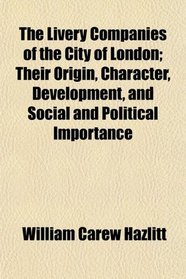 The Livery Companies of the City of London; Their Origin, Character, Development, and Social and Political Importance

William Carew Hazlitt